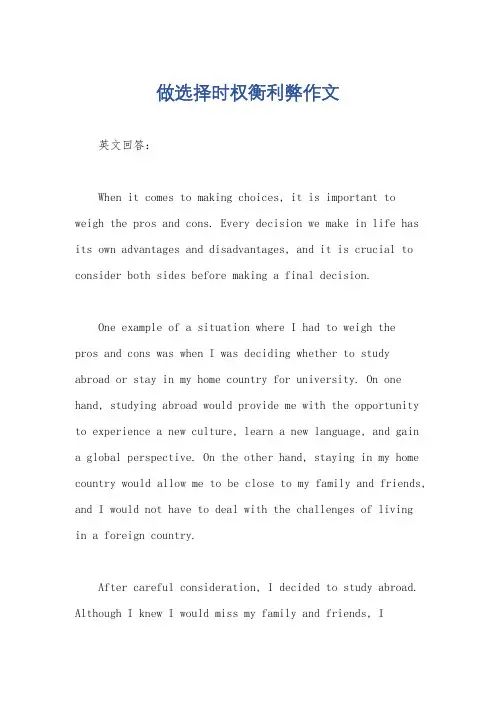 做选择时权衡利弊作文

英文回答：

When it comes to making choices, it is important to weigh the pros and cons. Every decision we make in life has its own advantages and disadvantages, and it is crucial to consider both sides before making a final decision.

One example of a situation where I had to weigh the pros and cons was when I was deciding whether to study abroad or stay in my home country for university. On one hand, studying abroad would provide me with the opportunity to experience a new culture, learn a new language, and gain a global perspective. On the other hand, staying in my home country would allow me to be close to my family and friends, and I would not have to deal with the challenges of living in a foreign country.

After careful consideration, I decided to study abroad. Although I knew I would miss my family and friends, I